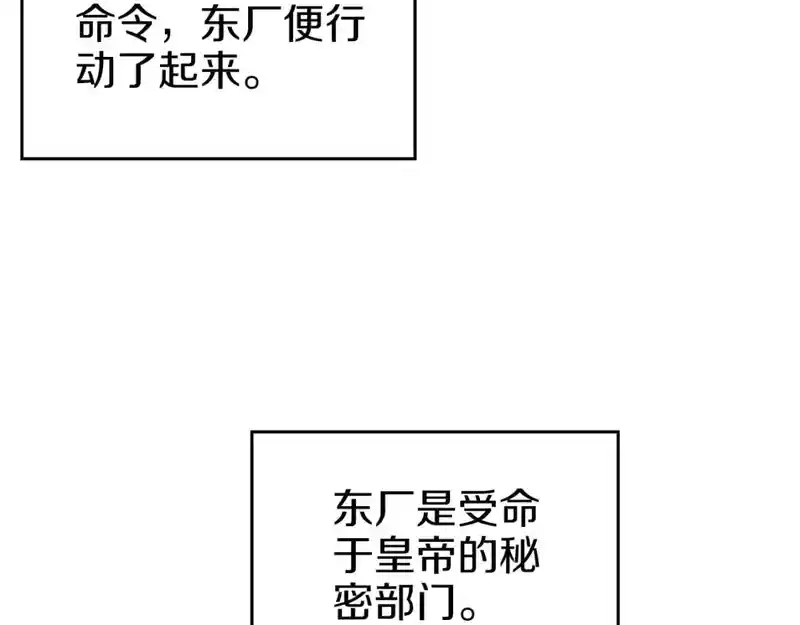 命令，东厂便行动了起来。

东厂是受命于皇帝的秘密部门。